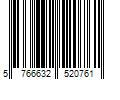 5 766632 520761